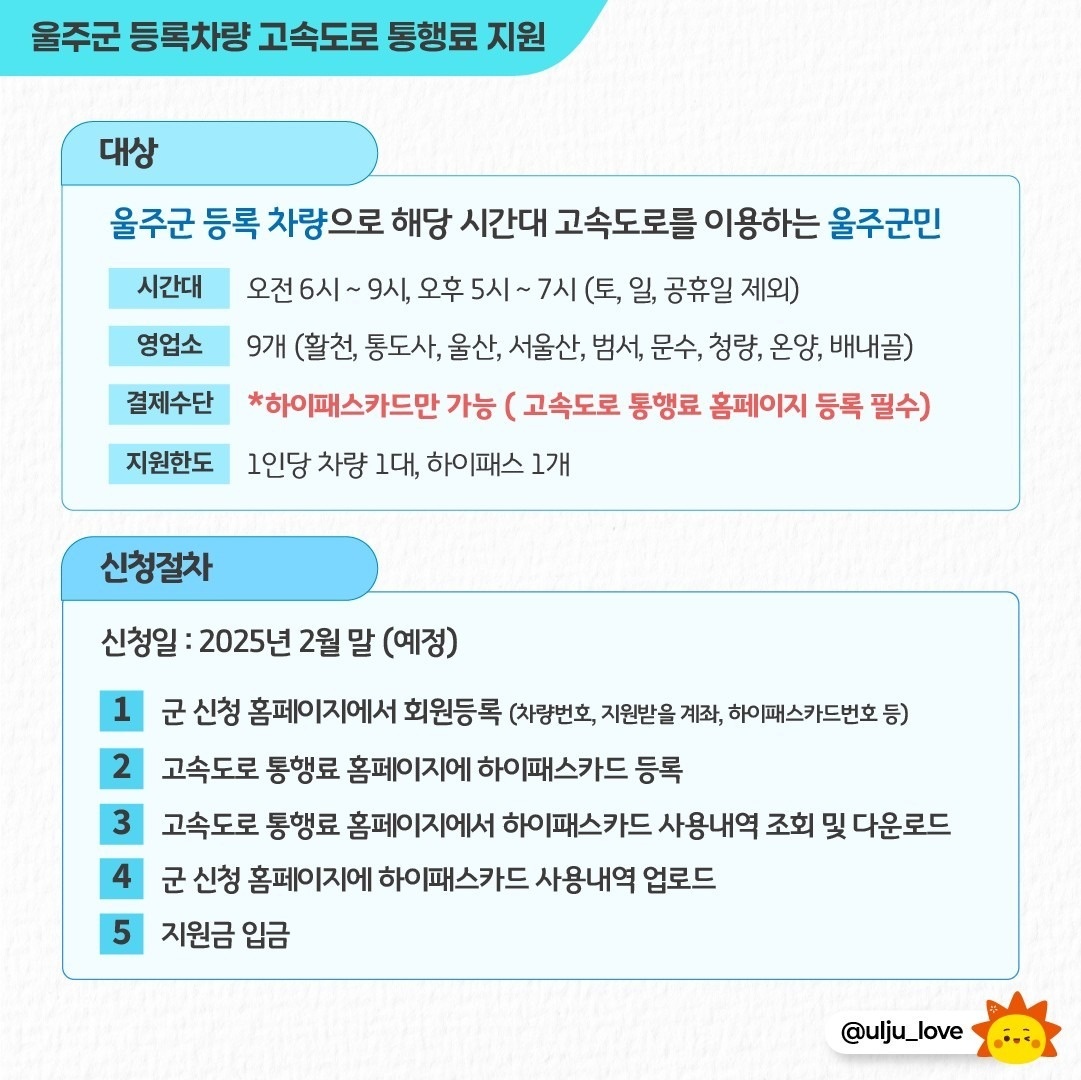 울주군 등록차량 고속도로 통행료 지원

대상

울주군 등록 차량으로 해당 시간대 고속도로를 이용하는 울주군민

| 시간대 | 오전 6시 ~ 9시, 오후 5시 ~ 7시 (토, 일, 공휴일 제외) |
|---|---|
| 영업소 | 9개 (활천, 통도사, 울산, 서울산, 범서, 문수, 청량, 온양, 배내골) |
| 결제수단 | *하이패스카드만 가능 ( 고속도로 통행료 홈페이지 등록 필수) |
| 지원한도 | 1인당 차량 1대, 하이패스 1개 |

신청절차

신청일 : 2025년 2월 말 (예정)

1 군 신청 홈페이지에서 회원등록 (차량번호, 지원받을 계좌, 하이패스카드번호 등)

2 고속도로 통행료 홈페이지에 하이패스카드 등록

3 고속도로 통행료 홈페이지에서 하이패스카드 사용내역 조회 및 다운로드

4 군 신청 홈페이지에 하이패스카드 사용내역 업로드

5 지원금 입금

@ulju_love